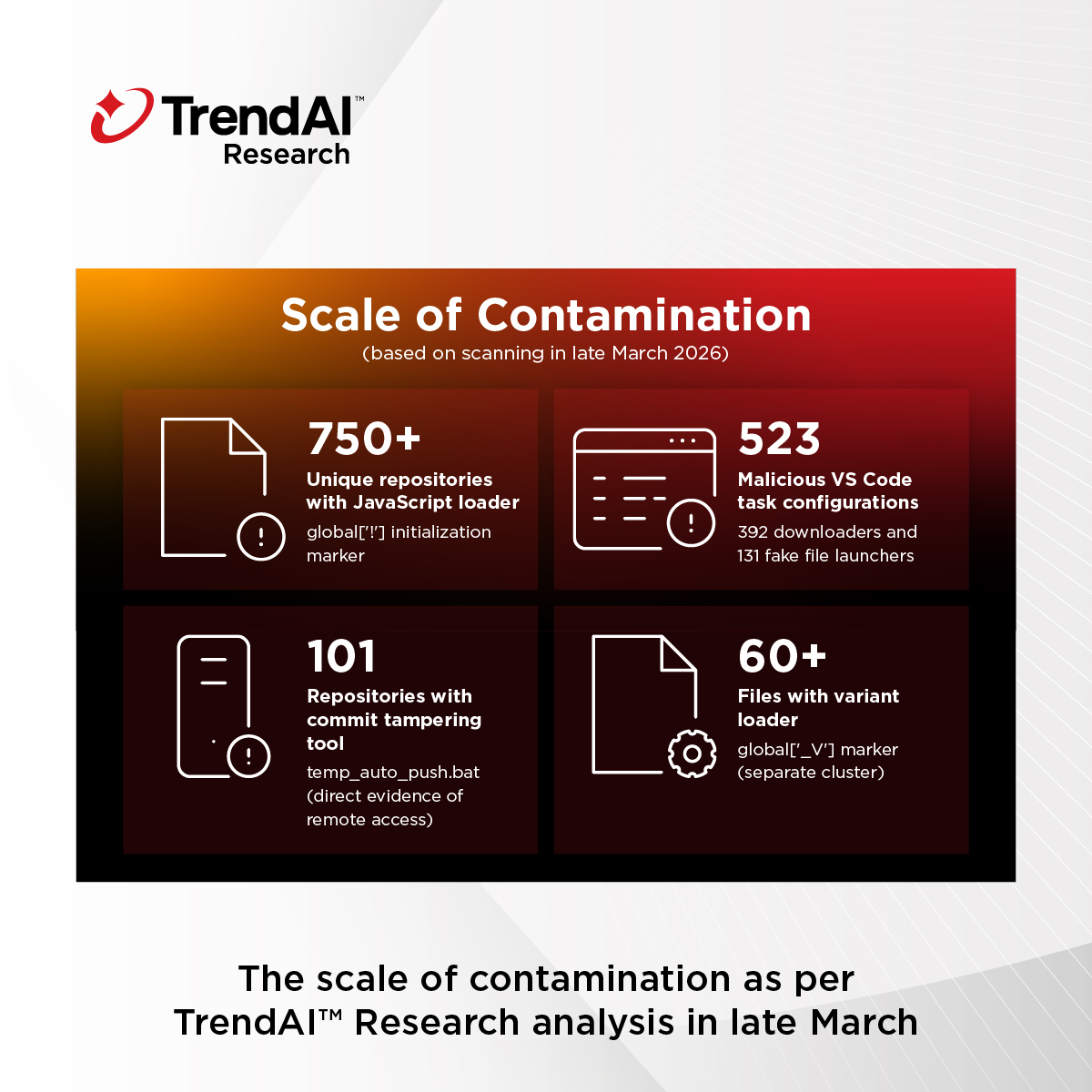 TrendAI™
Research

Scale of Contamination
(based on scanning in late March 2026)

750+
Unique repositories with JavaScript loader
global['!'] initialization marker

523
Malicious VS Code task configurations
392 downloaders and 131 fake file launchers

101
Repositories with commit tampering tool
temp_auto_push.bat (direct evidence of remote access)

60+
Files with variant loader
global['_V'] marker (separate cluster)

The scale of contamination as per TrendAI™ Research analysis in late March